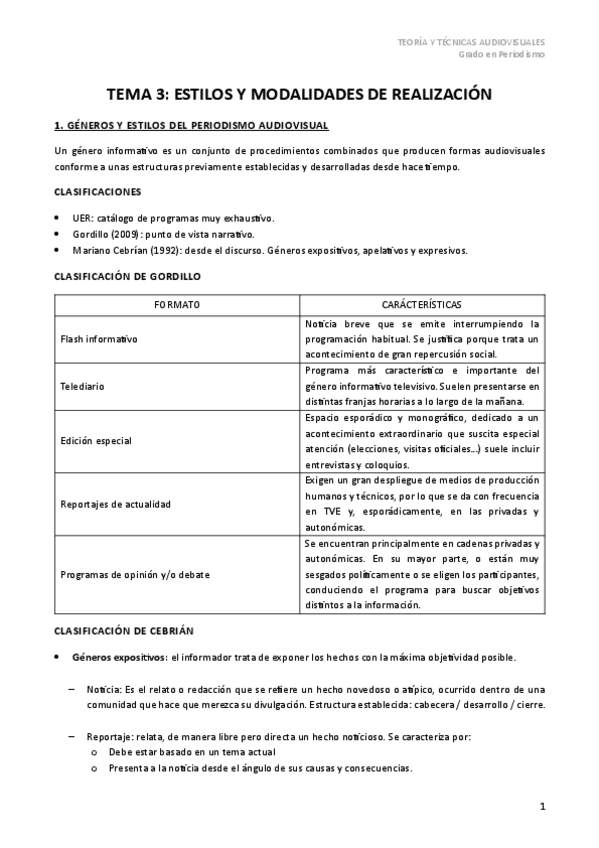 TEORÍA Y TÉCNICAS AUDIOVISUALES
Grado en Periodismo

TEMA 3: ESTILOS Y MODALIDADES DE REALIZACIÓN

1. GÉNEROS Y ESTILOS DEL PERIODISMO AUDIOVISUAL

Un género informativo es un conjunto de procedimientos combinados que producen formas audiovisuales conforme a unas estructuras previamente establecidas y desarrolladas desde hace tiempo.

CLASIFICACIONES

• UER: catálogo de programas muy exhaustivo.
• Gordillo (2009): punto de vista narrativo.
• Mariano Cebrían (1992): desde el discurso. Géneros expositivos, apelativos y expresivos.

CLASIFICACIÓN DE GORDILLO

| FORMATO | CARÁCTERÍSTICAS |
|---|---|
| Flash informativo | Noticia breve que se emite interrumpiendo la programación habitual. Se justifica porque trata un acontecimiento de gran repercusión social. |
| Telediario | Programa más característico e importante del género informativo televisivo. Suelen presentarse en distintas franjas horarias a lo largo de la mañana. |
| Edición especial | Espacio esporádico y monográfico, dedicado a un acontecimiento extraordinario que suscita especial atención (elecciones, visitas oficiales…) suele incluir entrevistas y coloquios. |
| Reportajes de actualidad | Exigen un gran despliegue de medios de producción humanos y técnicos, por lo que se da con frecuencia en TVE y, esporádicamente, en las privadas y autonómicas. |
| Programas de opinión y/o debate | Se encuentran principalmente en cadenas privadas y autonómicas. En su mayor parte, o están muy sesgados políticamente o se eligen los participantes, conduciendo el programa para buscar objetivos distintos a la información. |

CLASIFICACIÓN DE CEBRIÁN

• Géneros expositivos: el informador trata de exponer los hechos con la máxima objetividad posible.

– Noticia: Es el relato o redacción que se refiere un hecho novedoso o atípico, ocurrido dentro de una comunidad que hace que merezca su divulgación. Estructura establecida: cabecera / desarrollo / cierre.

– Reportaje: relata, de manera libre pero directa un hecho noticioso. Se caracteriza por:
o Debe estar basado en un tema actual
o Presenta a la noticia desde el ángulo de sus causas y consecuencias.

1